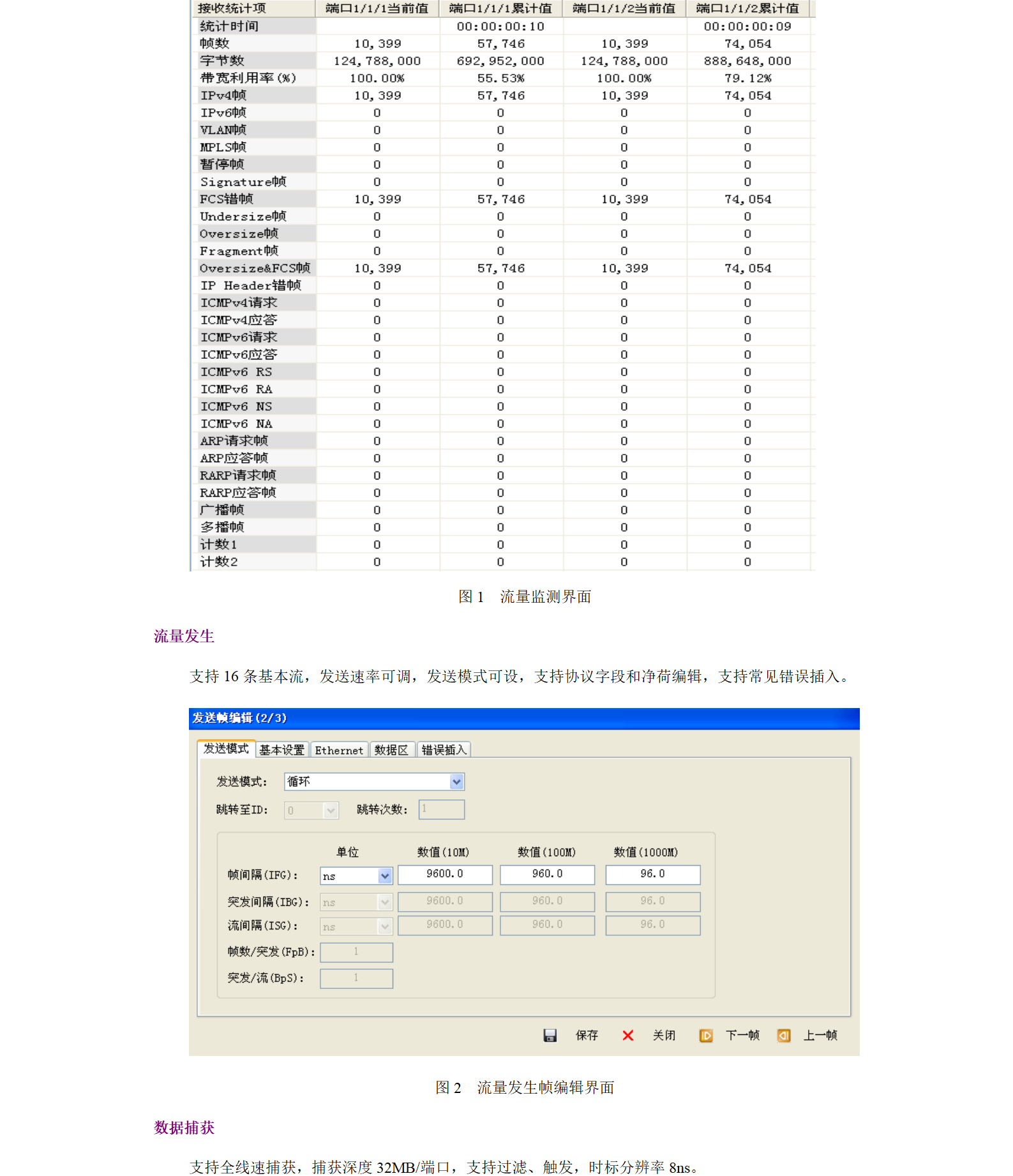 | 接收统计项 | 端口1/1/1当前值 | 端口1/1/1累计值 | 端口1/1/2当前值 | 端口1/1/2累计值 |
|---|---|---|---|---|
| 统计时间 | | 00:00:00:10 | | 00:00:00:09 |
| 帧数 | 10,399 | 57,746 | 10,399 | 74,054 |
| 字节数 | 124,788,000 | 692,952,000 | 124,788,000 | 888,648,000 |
| 带宽利用率(%) | 100.00% | 55.53% | 100.00% | 79.12% |
| IPv4帧 | 10,399 | 57,746 | 10,399 | 74,054 |
| IPv6帧 | 0 | 0 | 0 | 0 |
| VLAN帧 | 0 | 0 | 0 | 0 |
| MPLS帧 | 0 | 0 | 0 | 0 |
| 暂停帧 | 0 | 0 | 0 | 0 |
| Signature帧 | 0 | 0 | 0 | 0 |
| FCS错帧 | 10,399 | 57,746 | 10,399 | 74,054 |
| Undersize帧 | 0 | 0 | 0 | 0 |
| Oversize帧 | 0 | 0 | 0 | 0 |
| Fragment帧 | 0 | 0 | 0 | 0 |
| Oversize&FCS帧 | 10,399 | 57,746 | 10,399 | 74,054 |
| IP Header错帧 | 0 | 0 | 0 | 0 |
| ICMPv4请求 | 0 | 0 | 0 | 0 |
| ICMPv4应答 | 0 | 0 | 0 | 0 |
| ICMPv6请求 | 0 | 0 | 0 | 0 |
| ICMPv6应答 | 0 | 0 | 0 | 0 |
| ICMPv6 RS | 0 | 0 | 0 | 0 |
| ICMPv6 RA | 0 | 0 | 0 | 0 |
| ICMPv6 NS | 0 | 0 | 0 | 0 |
| ICMPv6 NA | 0 | 0 | 0 | 0 |
| ARP请求帧 | 0 | 0 | 0 | 0 |
| ARP应答帧 | 0 | 0 | 0 | 0 |
| RARP请求帧 | 0 | 0 | 0 | 0 |
| RARP应答帧 | 0 | 0 | 0 | 0 |
| 广播帧 | 0 | 0 | 0 | 0 |
| 多播帧 | 0 | 0 | 0 | 0 |
| 计数1 | 0 | 0 | 0 | 0 |
| 计数2 | 0 | 0 | 0 | 0 |

图 1　流量监测界面

流量发生

支持 16 条基本流，发送速率可调，发送模式可设，支持协议字段和净荷编辑，支持常见错误插入。

发送帧编辑(2/3)

发送模式 基本设置 Ethernet 数据区 错误插入

发送模式: 循环

跳转至ID: 0 跳转次数: 1

| | 单位 | 数值(10M) | 数值(100M) | 数值(1000M) |
|---|---|---|---|---|
| 帧间隔(IFG): | ns | 9600.0 | 960.0 | 96.0 |
| 突发间隔(IBG): | ns | 9600.0 | 960.0 | 96.0 |
| 流间隔(ISG): | ns | 9600.0 | 960.0 | 96.0 |
| 帧数/突发(FpB): | 1 | | | |
| 突发/流(BpS): | 1 | | | |

保存 关闭 下一帧 上一帧

图 2　流量发生帧编辑界面

数据捕获

支持全线速捕获，捕获深度 32MB/端口，支持过滤、触发，时标分辨率 8ns。